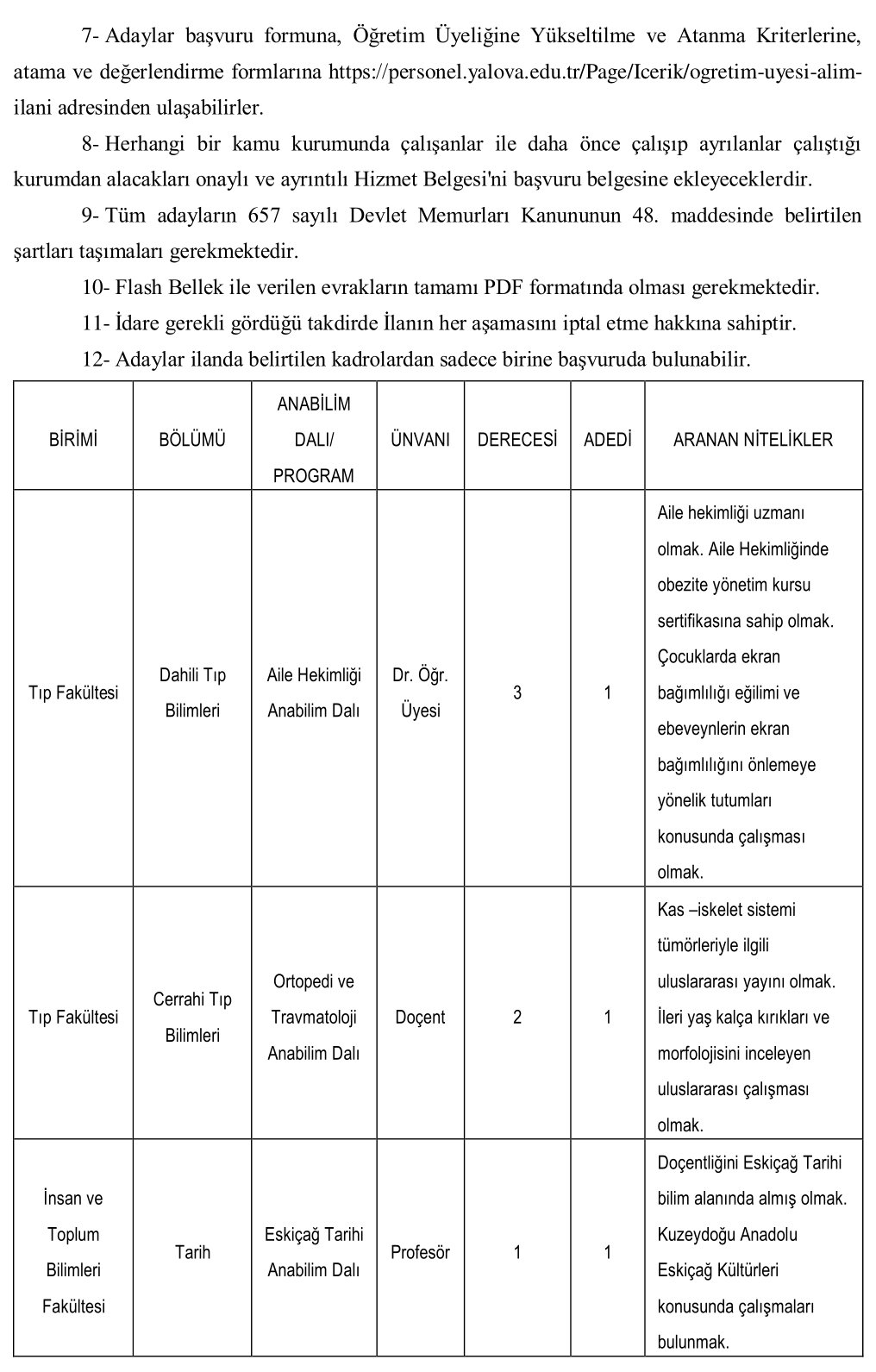 7- Adaylar başvuru formuna, Öğretim Üyeliğine Yükseltilme ve Atanma Kriterlerine, atama ve değerlendirme formlarına https://personel.yalova.edu.tr/Page/Icerik/ogretim-uyesi-alim-ilani adresinden ulaşabilirler.

8- Herhangi bir kamu kurumunda çalışanlar ile daha önce çalışıp ayrılanlar çalıştığı kurumdan alacakları onaylı ve ayrıntılı Hizmet Belgesi'ni başvuru belgesine ekleyeceklerdir.

9- Tüm adayların 657 sayılı Devlet Memurları Kanununun 48. maddesinde belirtilen şartları taşımaları gerekmektedir.

10- Flash Bellek ile verilen evrakların tamamı PDF formatında olması gerekmektedir.

11- İdare gerekli gördüğü takdirde İlanın her aşamasını iptal etme hakkına sahiptir.

12- Adaylar ilanda belirtilen kadrolardan sadece birine başvuruda bulunabilir.

| BİRİMİ | BÖLÜMÜ | ANABİLİM DALI/ PROGRAM | ÜNVANI | DERECESİ | ADEDİ | ARANAN NİTELİKLER |
|---|---|---|---|---|---|---|
| Tıp Fakültesi | Dahili Tıp Bilimleri | Aile Hekimliği Anabilim Dalı | Dr. Öğr. Üyesi | 3 | 1 | Aile hekimliği uzmanı olmak. Aile Hekimliğinde obezite yönetim kursu sertifikasına sahip olmak. Çocuklarda ekran bağımlılığı eğilimi ve ebeveynlerin ekran bağımlılığını önlemeye yönelik tutumları konusunda çalışması olmak. |
| Tıp Fakültesi | Cerrahi Tıp Bilimleri | Ortopedi ve Travmatoloji Anabilim Dalı | Doçent | 2 | 1 | Kas –iskelet sistemi tümörleriyle ilgili uluslararası yayını olmak. İleri yaş kalça kırıkları ve morfolojisini inceleyen uluslararası çalışması olmak. |
| İnsan ve Toplum Bilimleri Fakültesi | Tarih | Eskiçağ Tarihi Anabilim Dalı | Profesör | 1 | 1 | Doçentliğini Eskiçağ Tarihi bilim alanında almış olmak. Kuzeydoğu Anadolu Eskiçağ Kültürleri konusunda çalışmaları bulunmak. |